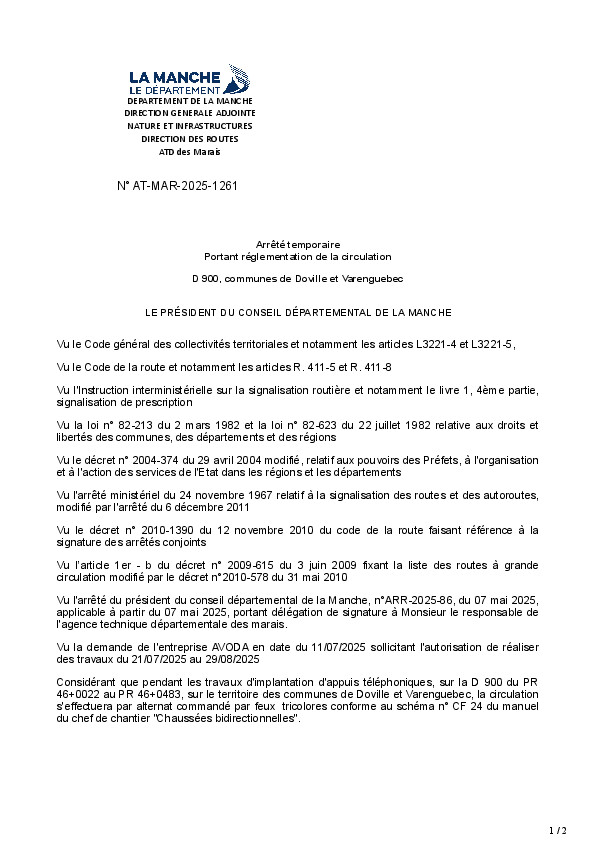 LA MANCHE
LE DÉPARTEMENT
DEPARTEMENT DE LA MANCHE
DIRECTION GENERALE ADJOINTE
NATURE ET INFRASTRUCTURES
DIRECTION DES ROUTES
ATD des Marais

N° AT-MAR-2025-1261

Arrêté temporaire
Portant réglementation de la circulation

D 900, communes de Doville et Varenguebec

LE PRÉSIDENT DU CONSEIL DÉPARTEMENTAL DE LA MANCHE

Vu le Code général des collectivités territoriales et notamment les articles L3221-4 et L3221-5,

Vu le Code de la route et notamment les articles R. 411-5 et R. 411-8

Vu l'Instruction interministérielle sur la signalisation routière et notamment le livre 1, 4ème partie, signalisation de prescription

Vu la loi n° 82-213 du 2 mars 1982 et la loi n° 82-623 du 22 juillet 1982 relative aux droits et libertés des communes, des départements et des régions

Vu le décret n° 2004-374 du 29 avril 2004 modifié, relatif aux pouvoirs des Préfets, à l'organisation et à l'action des services de l'Etat dans les régions et les départements

Vu l'arrêté ministériel du 24 novembre 1967 relatif à la signalisation des routes et des autoroutes, modifié par l'arrêté du 6 décembre 2011

Vu le décret n° 2010-1390 du 12 novembre 2010 du code de la route faisant référence à la signature des arrêtés conjoints

Vu l'article 1er - b du décret n° 2009-615 du 3 juin 2009 fixant la liste des routes à grande circulation modifié par le décret n°2010-578 du 31 mai 2010

Vu l'arrêté du président du conseil départemental de la Manche, n°ARR-2025-86, du 07 mai 2025, applicable à partir du 07 mai 2025, portant délégation de signature à Monsieur le responsable de l'agence technique départementale des marais.

Vu la demande de l'entreprise AVODA en date du 11/07/2025 sollicitant l'autorisation de réaliser des travaux du 21/07/2025 au 29/08/2025

Considérant que pendant les travaux d'implantation d'appuis téléphoniques, sur la D 900 du PR 46+0022 au PR 46+0483, sur le territoire des communes de Doville et Varenguebec, la circulation s'effectuera par alternat commandé par feux tricolores conforme au schéma n° CF 24 du manuel du chef de chantier "Chaussées bidirectionnelles".

1 / 2